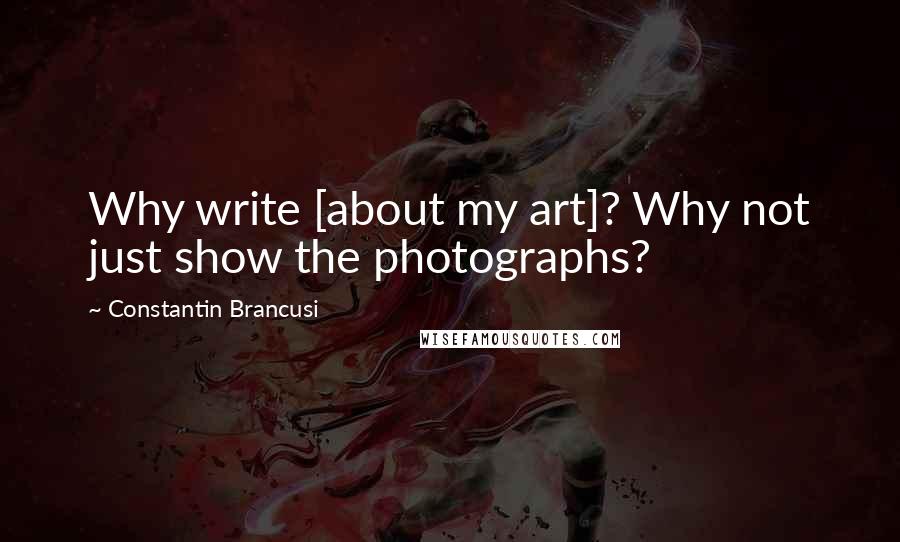 Why write [about my art]? Why not just show the photographs?

~ Constantin Brancusi

WISEFAMOUSQUOTES.COM